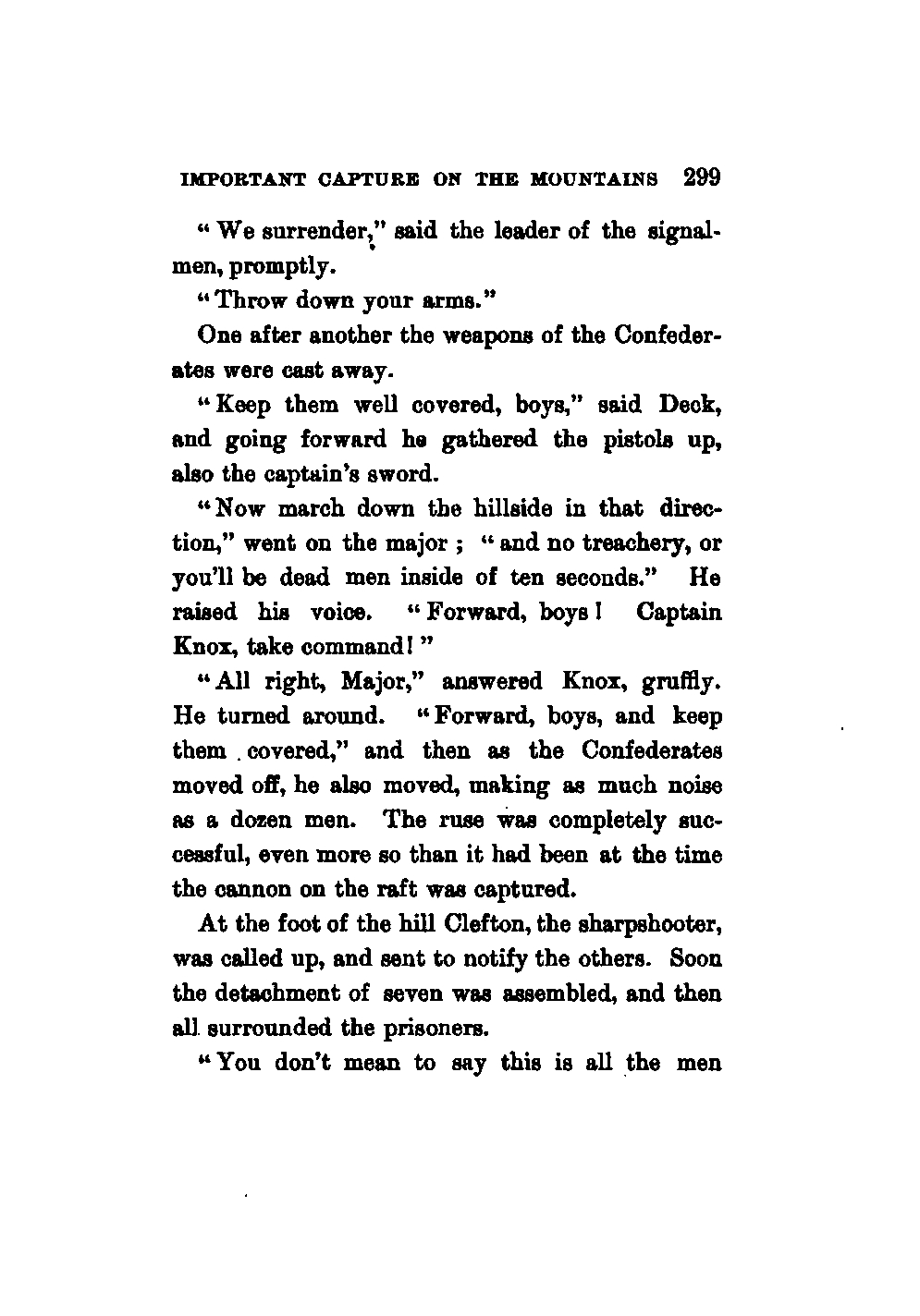 IMPORTANT CAPTURE ON THE MOUNTAINS 299

"We surrender," said the leader of the signalmen, promptly.

"Throw down your arms."

One after another the weapons of the Confederates were cast away.

"Keep them well covered, boys," said Deck, and going forward he gathered the pistols up, also the captain's sword.

"Now march down the hillside in that direction," went on the major; "and no treachery, or you'll be dead men inside of ten seconds." He raised his voice. "Forward, boys! Captain Knox, take command!"

"All right, Major," answered Knox, gruffly. He turned around. "Forward, boys, and keep them covered," and then as the Confederates moved off, he also moved, making as much noise as a dozen men. The ruse was completely successful, even more so than it had been at the time the cannon on the raft was captured.

At the foot of the hill Clefton, the sharpshooter, was called up, and sent to notify the others. Soon the detachment of seven was assembled, and then all surrounded the prisoners.

"You don't mean to say this is all the men